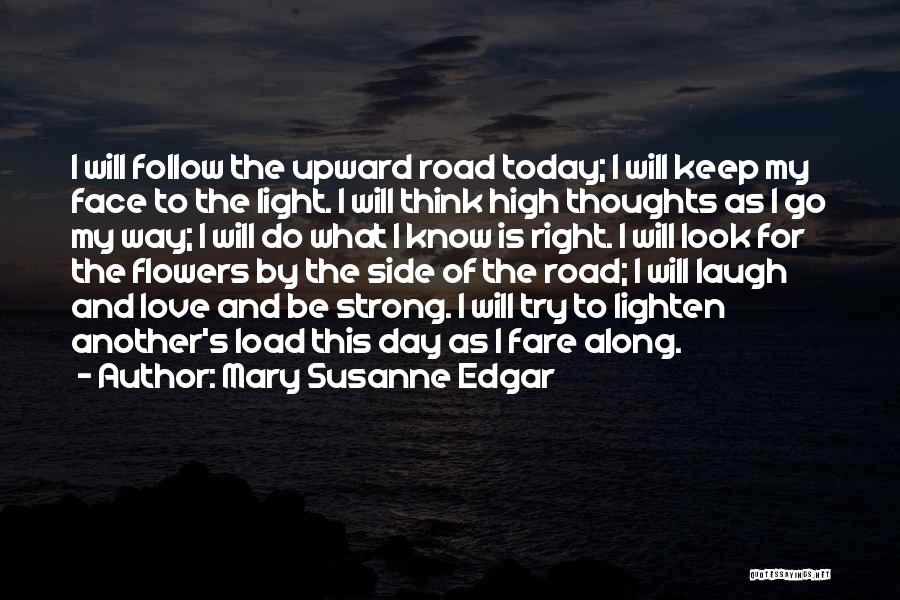 I will follow the upward road today; I will keep my face to the light. I will think high thoughts as I go my way; I will do what I know is right. I will look for the flowers by the side of the road; I will laugh and love and be strong. I will try to lighten another's load this day as I fare along.

- Author: Mary Susanne Edgar

QUOTESSAYINGS.NET